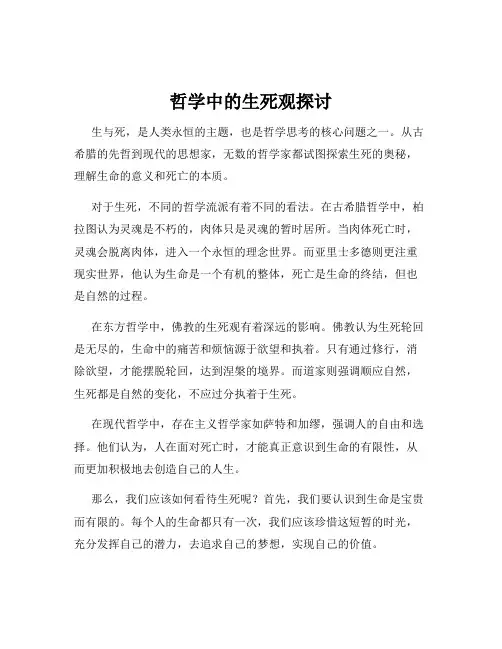 哲学中的生死观探讨

生与死，是人类永恒的主题，也是哲学思考的核心问题之一。从古希腊的先哲到现代的思想家，无数的哲学家都试图探索生死的奥秘，理解生命的意义和死亡的本质。

对于生死，不同的哲学流派有着不同的看法。在古希腊哲学中，柏拉图认为灵魂是不朽的，肉体只是灵魂的暂时居所。当肉体死亡时，灵魂会脱离肉体，进入一个永恒的理念世界。而亚里士多德则更注重现实世界，他认为生命是一个有机的整体，死亡是生命的终结，但也是自然的过程。

在东方哲学中，佛教的生死观有着深远的影响。佛教认为生死轮回是无尽的，生命中的痛苦和烦恼源于欲望和执着。只有通过修行，消除欲望，才能摆脱轮回，达到涅槃的境界。而道家则强调顺应自然，生死都是自然的变化，不应过分执着于生死。

在现代哲学中，存在主义哲学家如萨特和加缪，强调人的自由和选择。他们认为，人在面对死亡时，才能真正意识到生命的有限性，从而更加积极地去创造自己的人生。

那么，我们应该如何看待生死呢？首先，我们要认识到生命是宝贵而有限的。每个人的生命都只有一次，我们应该珍惜这短暂的时光，充分发挥自己的潜力，去追求自己的梦想，实现自己的价值。